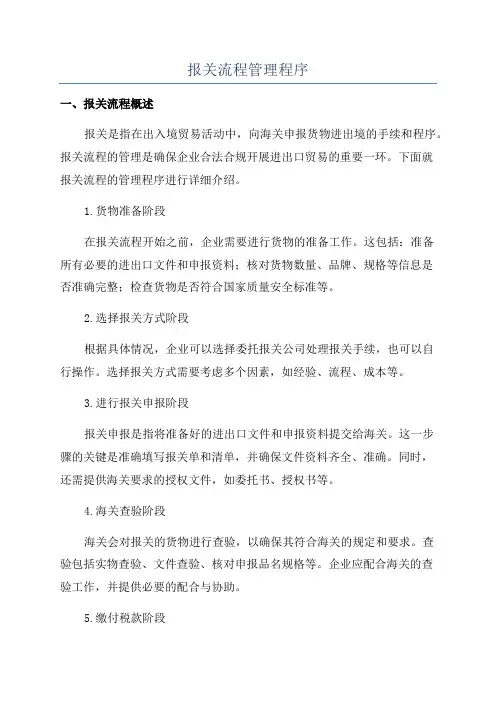 报关流程管理程序

一、报关流程概述

报关是指在出入境贸易活动中，向海关申报货物进出境的手续和程序。报关流程的管理是确保企业合法合规开展进出口贸易的重要一环。下面就报关流程的管理程序进行详细介绍。

1.货物准备阶段

在报关流程开始之前，企业需要进行货物的准备工作。这包括：准备所有必要的进出口文件和申报资料；核对货物数量、品牌、规格等信息是否准确完整；检查货物是否符合国家质量安全标准等。

2.选择报关方式阶段

根据具体情况，企业可以选择委托报关公司处理报关手续，也可以自行操作。选择报关方式需要考虑多个因素，如经验、流程、成本等。

3.进行报关申报阶段

报关申报是指将准备好的进出口文件和申报资料提交给海关。这一步骤的关键是准确填写报关单和清单，并确保文件资料齐全、准确。同时，还需提供海关要求的授权文件，如委托书、授权书等。

4.海关查验阶段

海关会对报关的货物进行查验，以确保其符合海关的规定和要求。查验包括实物查验、文件查验、核对申报品名规格等。企业应配合海关的查验工作，并提供必要的配合与协助。

5.缴付税款阶段